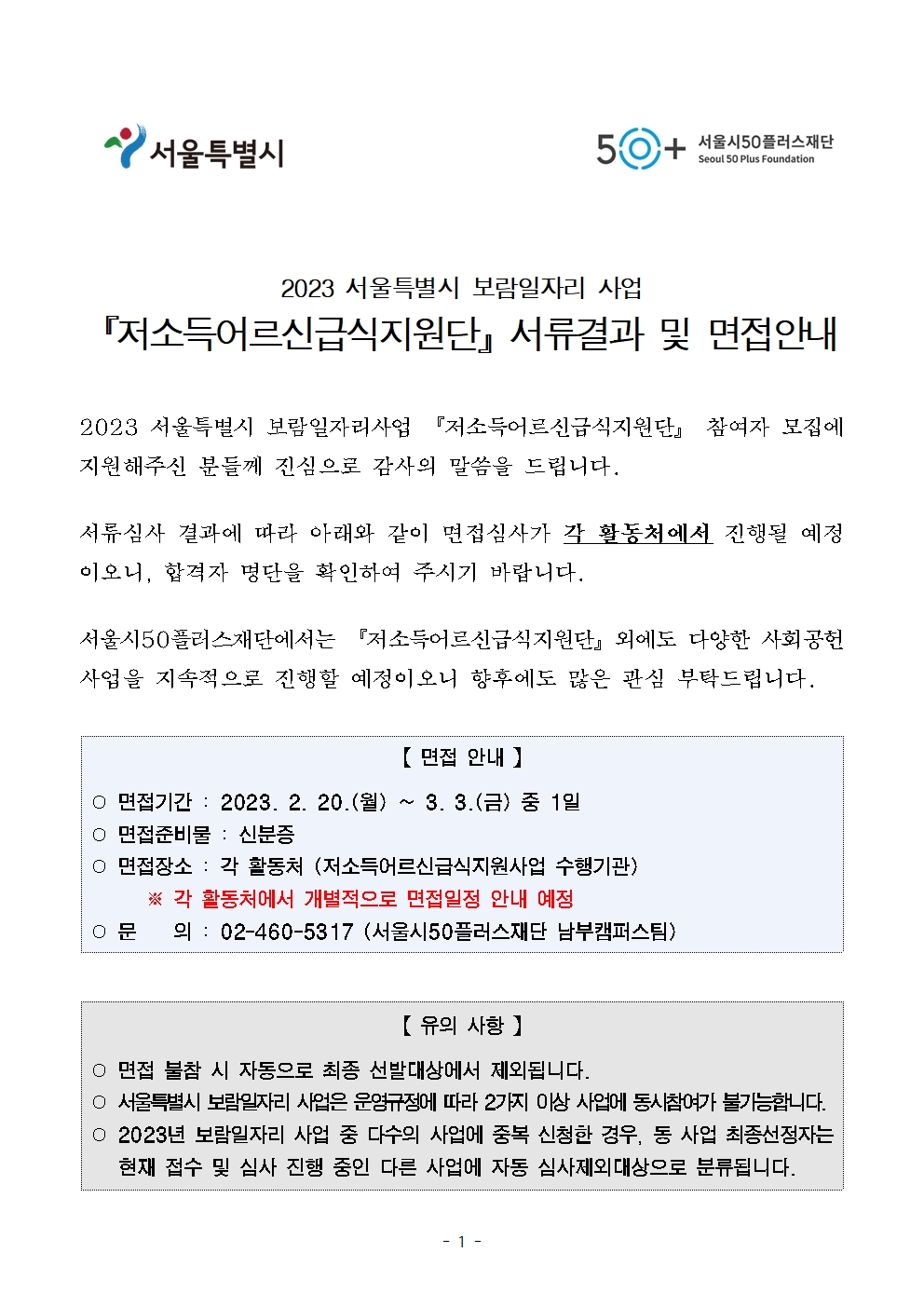 서울특별시

50+ 서울시50플러스재단 Seoul 50 Plus Foundation

2023 서울특별시 보람일자리 사업
『저소득어르신급식지원단』 서류결과 및 면접안내

2023 서울특별시 보람일자리사업 『저소득어르신급식지원단』 참여자 모집에 지원해주신 분들께 진심으로 감사의 말씀을 드립니다.

서류심사 결과에 따라 아래와 같이 면접심사가 각 활동처에서 진행될 예정이오니, 합격자 명단을 확인하여 주시기 바랍니다.

서울시50플러스재단에서는 『저소득어르신급식지원단』 외에도 다양한 사회공헌 사업을 지속적으로 진행할 예정이오니 향후에도 많은 관심 부탁드립니다.

【 면접 안내 】

○ 면접기간 : 2023. 2. 20.(월) ~ 3. 3.(금) 중 1일
○ 면접준비물 : 신분증
○ 면접장소 : 각 활동처 (저소득어르신급식지원사업 수행기관)
※ 각 활동처에서 개별적으로 면접일정 안내 예정
○ 문 의 : 02-460-5317 (서울시50플러스재단 남부캠퍼스팀)

【 유의 사항 】

○ 면접 불참 시 자동으로 최종 선발대상에서 제외됩니다.
○ 서울특별시 보람일자리 사업은 운영규정에 따라 2가지 이상 사업에 동시참여가 불가능합니다.
○ 2023년 보람일자리 사업 중 다수의 사업에 중복 신청한 경우, 동 사업 최종선정자는 현재 접수 및 심사 진행 중인 다른 사업에 자동 심사제외대상으로 분류됩니다.

- 1 -